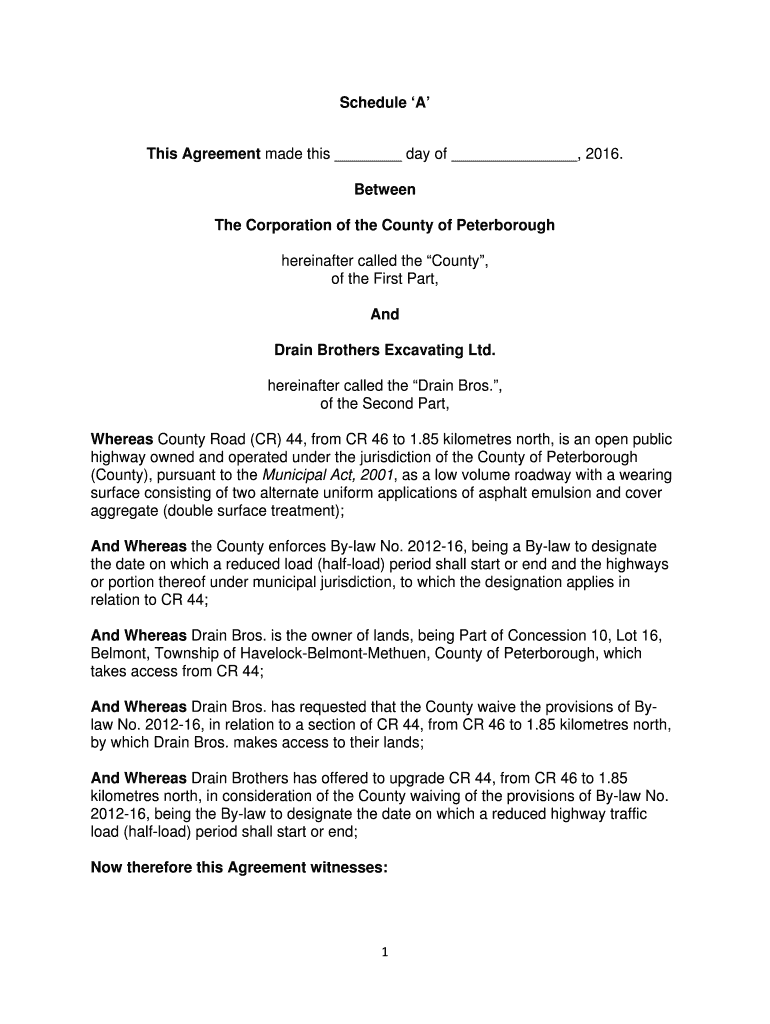 Schedule ‘A’

This Agreement made this ________ day of _______________, 2016.

Between

The Corporation of the County of Peterborough

hereinafter called the “County”, of the First Part,

And

Drain Brothers Excavating Ltd.

hereinafter called the “Drain Bros.”, of the Second Part,

Whereas County Road (CR) 44, from CR 46 to 1.85 kilometres north, is an open public highway owned and operated under the jurisdiction of the County of Peterborough (County), pursuant to the Municipal Act, 2001, as a low volume roadway with a wearing surface consisting of two alternate uniform applications of asphalt emulsion and cover aggregate (double surface treatment);

And Whereas the County enforces By-law No. 2012-16, being a By-law to designate the date on which a reduced load (half-load) period shall start or end and the highways or portion thereof under municipal jurisdiction, to which the designation applies in relation to CR 44;

And Whereas Drain Bros. is the owner of lands, being Part of Concession 10, Lot 16, Belmont, Township of Havelock-Belmont-Methuen, County of Peterborough, which takes access from CR 44;

And Whereas Drain Bros. has requested that the County waive the provisions of By-law No. 2012-16, in relation to a section of CR 44, from CR 46 to 1.85 kilometres north, by which Drain Bros. makes access to their lands;

And Whereas Drain Brothers has offered to upgrade CR 44, from CR 46 to 1.85 kilometres north, in consideration of the County waiving of the provisions of By-law No. 2012-16, being the By-law to designate the date on which a reduced highway traffic load (half-load) period shall start or end;

Now therefore this Agreement witnesses:

1